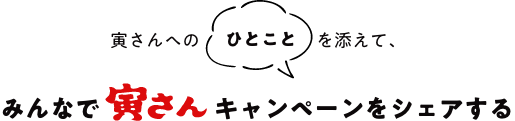 寅さんへの ひとこと を添えて、

みんなで 寅さん キャンペーンをシェアする